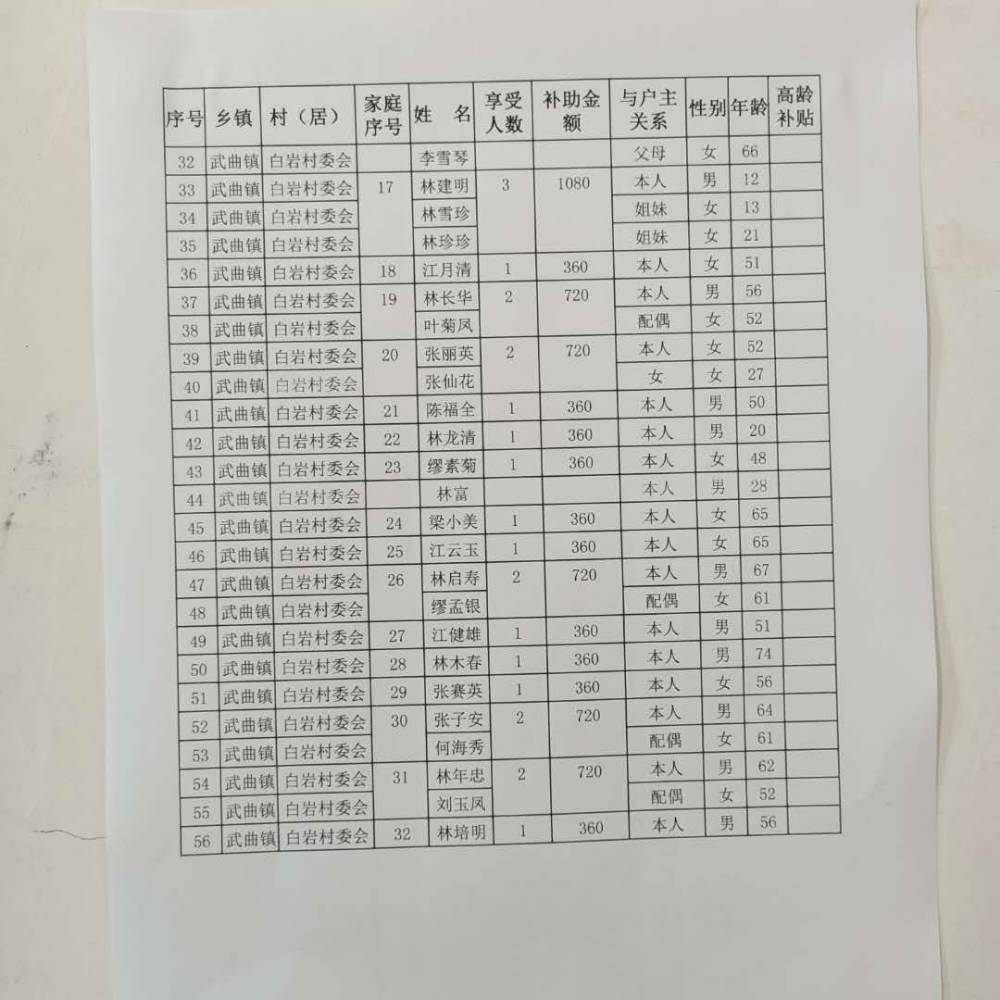 | 序号 | 乡镇 | 村（居） | 家庭序号 | 姓　名 | 享受人数 | 补助金额 | 与户主关系 | 性别 | 年龄 | 高龄补贴 |
|---|---|---|---|---|---|---|---|---|---|---|
| 32 | 武曲镇 | 白岩村委会 | | 李雪琴 | | | 父母 | 女 | 66 | |
| 33 | 武曲镇 | 白岩村委会 | 17 | 林建明 | 3 | 1080 | 本人 | 男 | 12 | |
| 34 | 武曲镇 | 白岩村委会 | | 林雪珍 | | | 姐妹 | 女 | 13 | |
| 35 | 武曲镇 | 白岩村委会 | | 林珍珍 | | | 姐妹 | 女 | 21 | |
| 36 | 武曲镇 | 白岩村委会 | 18 | 江月清 | 1 | 360 | 本人 | 女 | 51 | |
| 37 | 武曲镇 | 白岩村委会 | 19 | 林长华 | 2 | 720 | 本人 | 男 | 56 | |
| 38 | 武曲镇 | 白岩村委会 | | 叶菊凤 | | | 配偶 | 女 | 52 | |
| 39 | 武曲镇 | 白岩村委会 | 20 | 张丽英 | 2 | 720 | 本人 | 女 | 52 | |
| 40 | 武曲镇 | 白岩村委会 | | 张仙花 | | | 女 | 女 | 27 | |
| 41 | 武曲镇 | 白岩村委会 | 21 | 陈福全 | 1 | 360 | 本人 | 男 | 50 | |
| 42 | 武曲镇 | 白岩村委会 | 22 | 林龙清 | 1 | 360 | 本人 | 男 | 20 | |
| 43 | 武曲镇 | 白岩村委会 | 23 | 缪素菊 | 1 | 360 | 本人 | 女 | 48 | |
| 44 | 武曲镇 | 白岩村委会 | | 林富 | | | 本人 | 男 | 28 | |
| 45 | 武曲镇 | 白岩村委会 | 24 | 梁小美 | 1 | 360 | 本人 | 女 | 65 | |
| 46 | 武曲镇 | 白岩村委会 | 25 | 江云玉 | 1 | 360 | 本人 | 女 | 65 | |
| 47 | 武曲镇 | 白岩村委会 | 26 | 林启寿 | 2 | 720 | 本人 | 男 | 67 | |
| 48 | 武曲镇 | 白岩村委会 | | 缪孟银 | | | 配偶 | 女 | 61 | |
| 49 | 武曲镇 | 白岩村委会 | 27 | 江健雄 | 1 | 360 | 本人 | 男 | 51 | |
| 50 | 武曲镇 | 白岩村委会 | 28 | 林木春 | 1 | 360 | 本人 | 男 | 74 | |
| 51 | 武曲镇 | 白岩村委会 | 29 | 张赛英 | 1 | 360 | 本人 | 女 | 56 | |
| 52 | 武曲镇 | 白岩村委会 | 30 | 张子安 | 2 | 720 | 本人 | 男 | 64 | |
| 53 | 武曲镇 | 白岩村委会 | | 何海秀 | | | 配偶 | 女 | 61 | |
| 54 | 武曲镇 | 白岩村委会 | 31 | 林年忠 | 2 | 720 | 本人 | 男 | 62 | |
| 55 | 武曲镇 | 白岩村委会 | | 刘玉凤 | | | 配偶 | 女 | 52 | |
| 56 | 武曲镇 | 白岩村委会 | 32 | 林培明 | 1 | 360 | 本人 | 男 | 56 | |